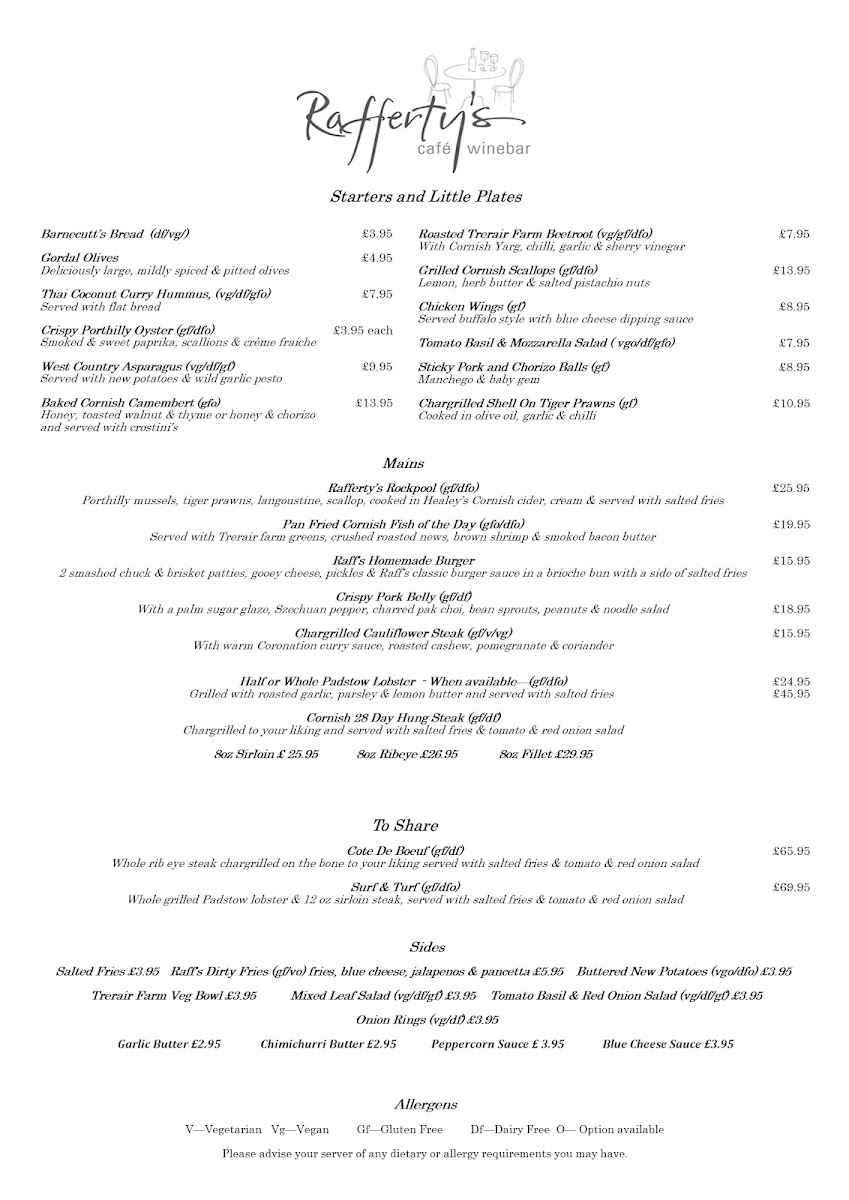 Rafferty's
café winebar

Starters and Little Plates

Barnecutt's Bread (df/vg/) £3.95

Gordal Olives £4.95
Deliciously large, mildly spiced & pitted olives

Thai Coconut Curry Hummus, (vg/df/gfo) £7.95
Served with flat bread

Crispy Porthilly Oyster (gf/dfo) £3.95 each
Smoked & sweet paprika, scallions & crème fraiche

West Country Asparagus (vg/df/gf) £9.95
Served with new potatoes & wild garlic pesto

Baked Cornish Camembert (gfo) £13.95
Honey, toasted walnut & thyme or honey & chorizo and served with crostini's

Roasted Trerair Farm Beetroot (vg/gf/dfo) £7.95
With Cornish Yarg, chilli, garlic & sherry vinegar

Grilled Cornish Scallops (gf/dfo) £13.95
Lemon, herb butter & salted pistachio nuts

Chicken Wings (gf) £8.95
Served buffalo style with blue cheese dipping sauce

Tomato Basil & Mozzarella Salad ( vgo/df/gfo) £7.95

Sticky Pork and Chorizo Balls (gf) £8.95
Manchego & baby gem

Chargrilled Shell On Tiger Prawns (gf) £10.95
Cooked in olive oil, garlic & chilli

Mains

Rafferty's Rockpool (gf/dfo) £25.95
Porthilly mussels, tiger prawns, langoustine, scallop, cooked in Healey's Cornish cider, cream & served with salted fries

Pan Fried Cornish Fish of the Day (gfo/dfo) £19.95
Served with Trerair farm greens, crushed roasted news, brown shrimp & smoked bacon butter

Raff's Homemade Burger £15.95
2 smashed chuck & brisket patties, gooey cheese, pickles & Raff's classic burger sauce in a brioche bun with a side of salted fries

Crispy Pork Belly (gf/df) £18.95
With a palm sugar glaze, Szechuan pepper, charred pak choi, bean sprouts, peanuts & noodle salad

Chargrilled Cauliflower Steak (gf/v/vg) £15.95
With warm Coronation curry sauce, roasted cashew, pomegranate & coriander

Half or Whole Padstow Lobster - When available—(gf/dfo) £24.95 £45.95
Grilled with roasted garlic, parsley & lemon butter and served with salted fries

Cornish 28 Day Hung Steak (gf/df)
Chargrilled to your liking and served with salted fries & tomato & red onion salad

8oz Sirloin £ 25.95 8oz Ribeye £26.95 8oz Fillet £29.95

To Share

Cote De Boeuf (gf/df) £65.95
Whole rib eye steak chargrilled on the bone to your liking served with salted fries & tomato & red onion salad

Surf & Turf (gf/dfo) £69.95
Whole grilled Padstow lobster & 12 oz sirloin steak, served with salted fries & tomato & red onion salad

Sides

Salted Fries £3.95 Raff's Dirty Fries (gf/vo) fries, blue cheese, jalapenos & pancetta £5.95 Buttered New Potatoes (vgo/dfo) £3.95

Trerair Farm Veg Bowl £3.95 Mixed Leaf Salad (vg/df/gf) £3.95 Tomato Basil & Red Onion Salad (vg/df/gf) £3.95

Onion Rings (vg/df) £3.95

Garlic Butter £2.95 Chimichurri Butter £2.95 Peppercorn Sauce £ 3.95 Blue Cheese Sauce £3.95

Allergens

V—Vegetarian Vg—Vegan Gf—Gluten Free Df—Dairy Free O— Option available

Please advise your server of any dietary or allergy requirements you may have.